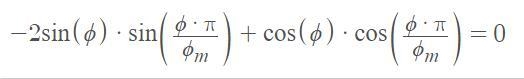 $-2\sin(\phi) \cdot \sin\left(\frac{\phi \cdot \pi}{\phi_m}\right) + \cos(\phi) \cdot \cos\left(\frac{\phi \cdot \pi}{\phi_m}\right) = 0$